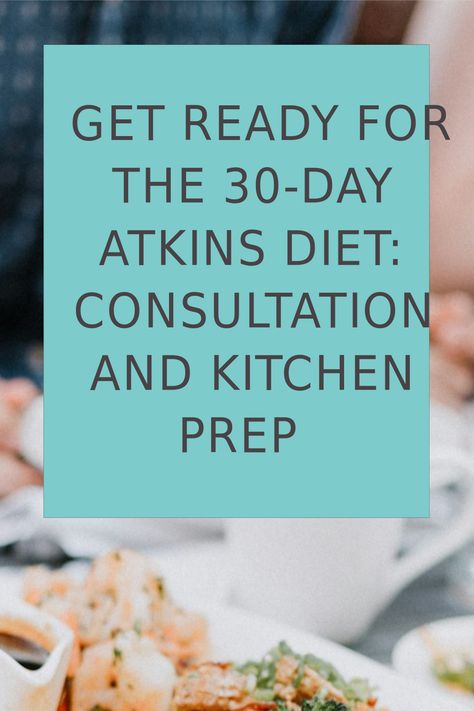 GET READY FOR THE 30-DAY ATKINS DIET: CONSULTATION AND KITCHEN PREP